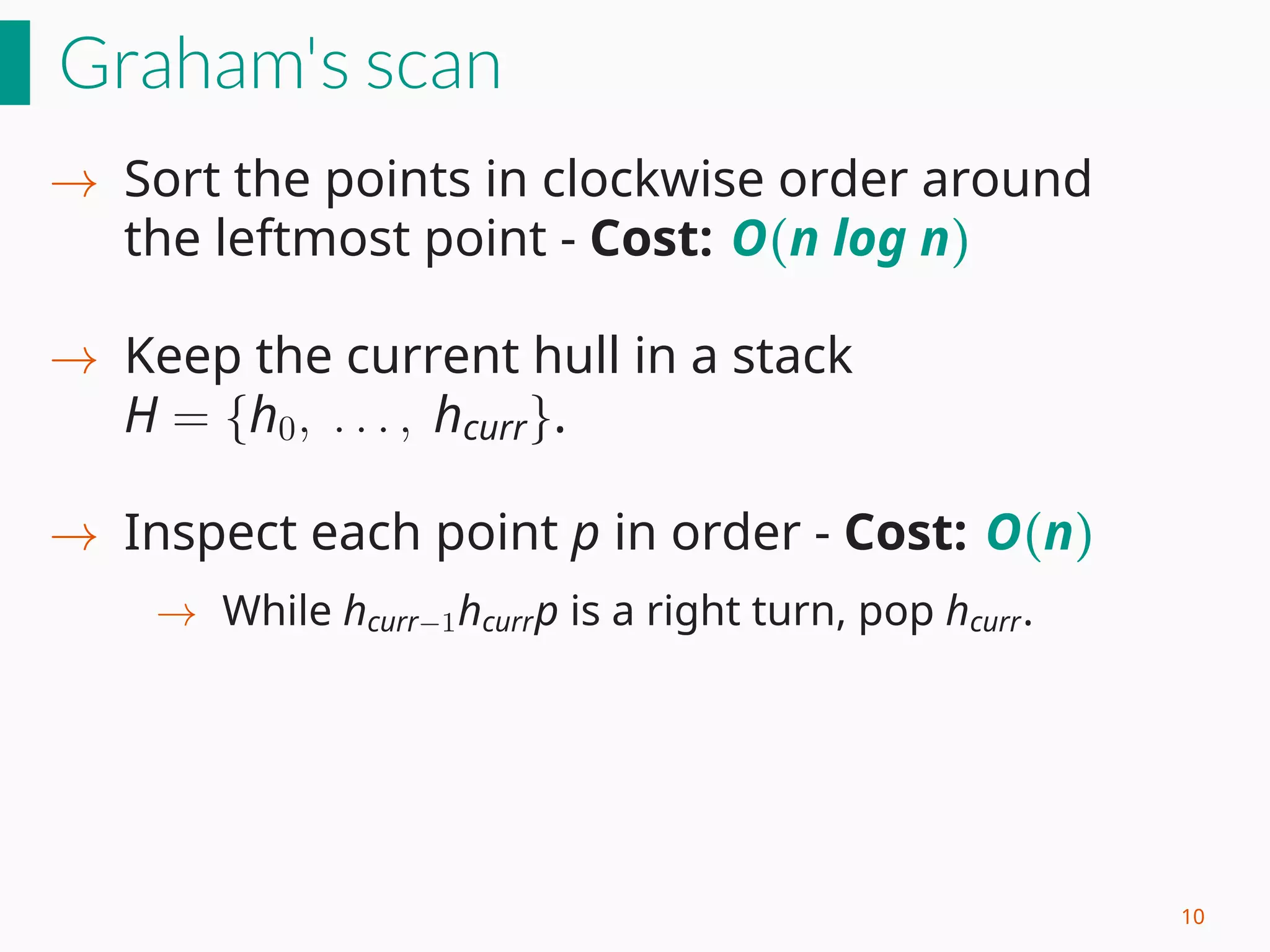 Graham's scan

→ Sort the points in clockwise order around the leftmost point - Cost: $O(n \log n)$

→ Keep the current hull in a stack $H = \{h_0, \ldots, h_{curr}\}$.

→ Inspect each point $p$ in order - Cost: $O(n)$

→ While $h_{curr-1}h_{curr}p$ is a right turn, pop $h_{curr}$.

10